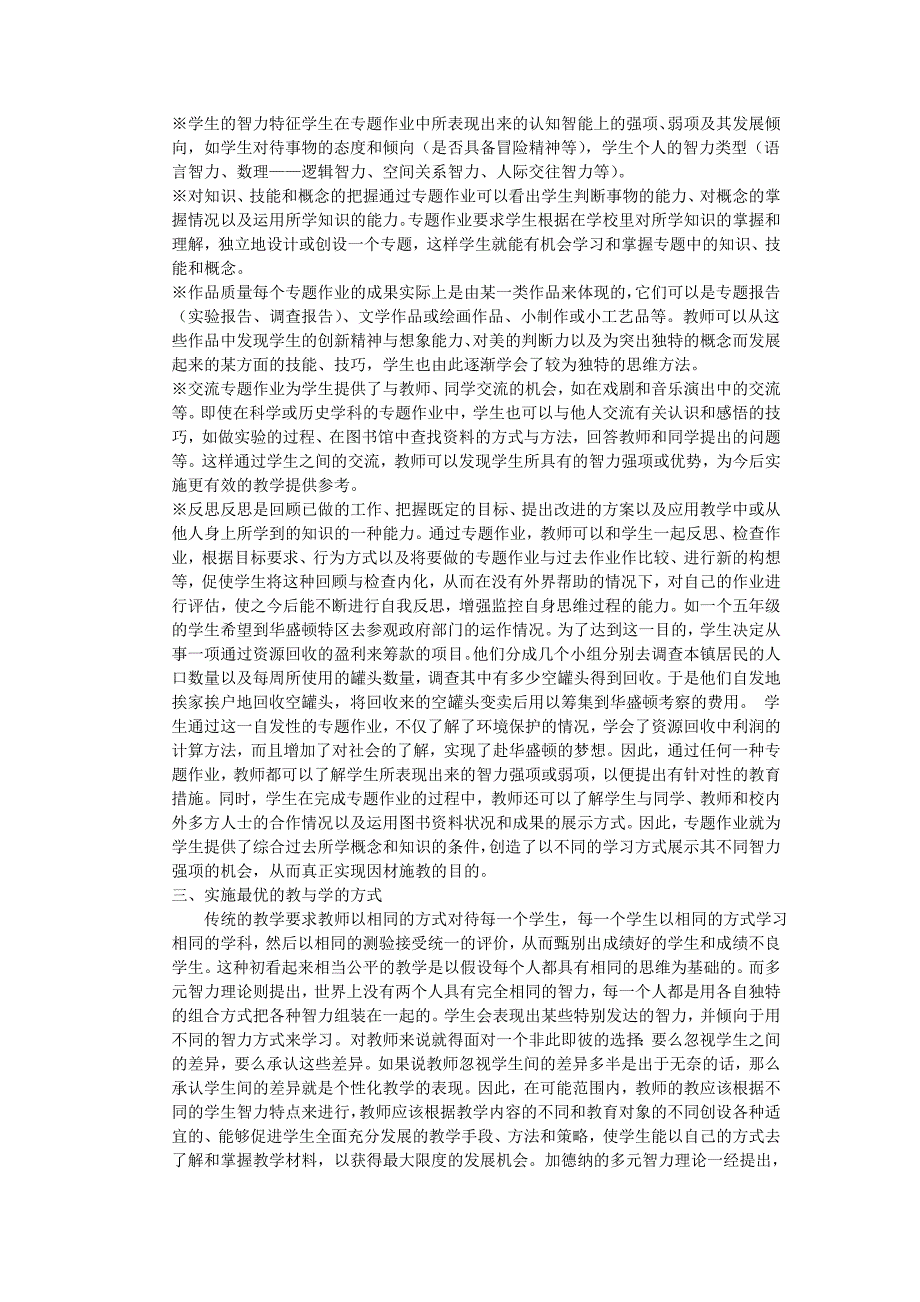 ※学生的智力特征学生在专题作业中所表现出来的认知智能上的强项、弱项及其发展倾向，如学生对待事物的态度和倾向（是否具备冒险精神等），学生个人的智力类型（语言智力、数理——逻辑智力、空间关系智力、人际交往智力等）。
※对知识、技能和概念的把握通过专题作业可以看出学生判断事物的能力、对概念的掌握情况以及运用所学知识的能力。专题作业要求学生根据在学校里对所学知识的掌握和理解，独立地设计或创设一个专题，这样学生就能有机会学习和掌握专题中的知识、技能和概念。
※作品质量每个专题作业的成果实际上是由某一类作品来体现的，它们可以是专题报告（实验报告、调查报告）、文学作品或绘画作品、小制作或小工艺品等。教师可以从这些作品中发现学生的创新精神与想象能力、对美的判断力以及为突出独特的概念而发展起来的某方面的技能、技巧，学生也由此逐渐学会了较为独特的思维方法。
※交流专题作业为学生提供了与教师、同学交流的机会，如在戏剧和音乐演出中的交流等。即使在科学或历史学科的专题作业中，学生也可以与他人交流有关认识和感悟的技巧，如做实验的过程、在图书馆中查找资料的方式与方法，回答教师和同学提出的问题等。这样通过学生之间的交流，教师可以发现学生所具有的智力强项或优势，为今后实施更有效的教学提供参考。
※反思反思是回顾已做的工作、把握既定的目标、提出改进的方案以及应用教学中或从他人身上所学到的知识的一种能力。通过专题作业，教师可以和学生一起反思、检查作业，根据目标要求、行为方式以及将要做的专题作业与过去作业作比较、进行新的构想等，促使学生将这种回顾与检查内化，从而在没有外界帮助的情况下，对自己的作业进行评估，使之今后能不断进行自我反思，增强监控自身思维过程的能力。如一个五年级的学生希望到华盛顿特区去参观政府部门的运作情况。为了达到这一目的，学生决定从事一项通过资源回收的盈利来筹款的项目。他们分成几个小组分别去调查本镇居民的人口数量以及每周所使用的罐头数量，调查其中有多少空罐头得到回收。于是他们自发地挨家挨户地回收空罐头，将回收来的空罐头变卖后用以筹集到华盛顿考察的费用。 学生通过这一自发性的专题作业，不仅了解了环境保护的情况，学会了资源回收中利润的计算方法，而且增加了对社会的了解，实现了赴华盛顿的梦想。因此，通过任何一种专题作业，教师都可以了解学生所表现出来的智力强项或弱项，以便提出有针对性的教育措施。同时，学生在完成专题作业的过程中，教师还可以了解学生与同学、教师和校内外多方人士的合作情况以及运用图书资料状况和成果的展示方式。因此，专题作业就为学生提供了综合过去所学概念和知识的条件，创造了以不同的学习方式展示其不同智力强项的机会，从而真正实现因材施教的目的。
三、实施最优的教与学的方式
传统的教学要求教师以相同的方式对待每一个学生，每一个学生以相同的方式学习相同的学科，然后以相同的测验接受统一的评价，从而甄别出成绩好的学生和成绩不良学生。这种初看起来相当公平的教学是以假设每个人都具有相同的思维为基础的。而多元智力理论则提出，世界上没有两个人具有完全相同的智力，每一个人都是用各自独特的组合方式把各种智力组装在一起的。学生会表现出某些特别发达的智力，并倾向于用不同的智力方式来学习。对教师来说就得面对一个非此即彼的选择 要么忽视学生之间的差异，要么承认这些差异。如果说教师忽视学生间的差异多半是出于无奈的话，那么承认学生间的差异就是个性化教学的表现。因此，在可能范围内，教师的教应该根据不同的学生智力特点来进行，教师应该根据教学内容的不同和教育对象的不同创设各种适宜的、能够促进学生全面充分发展的教学手段、方法和策略，使学生能以自己的方式去了解和掌握教学材料，以获得最大限度的发展机会。加德纳的多元智力理论一经提出，